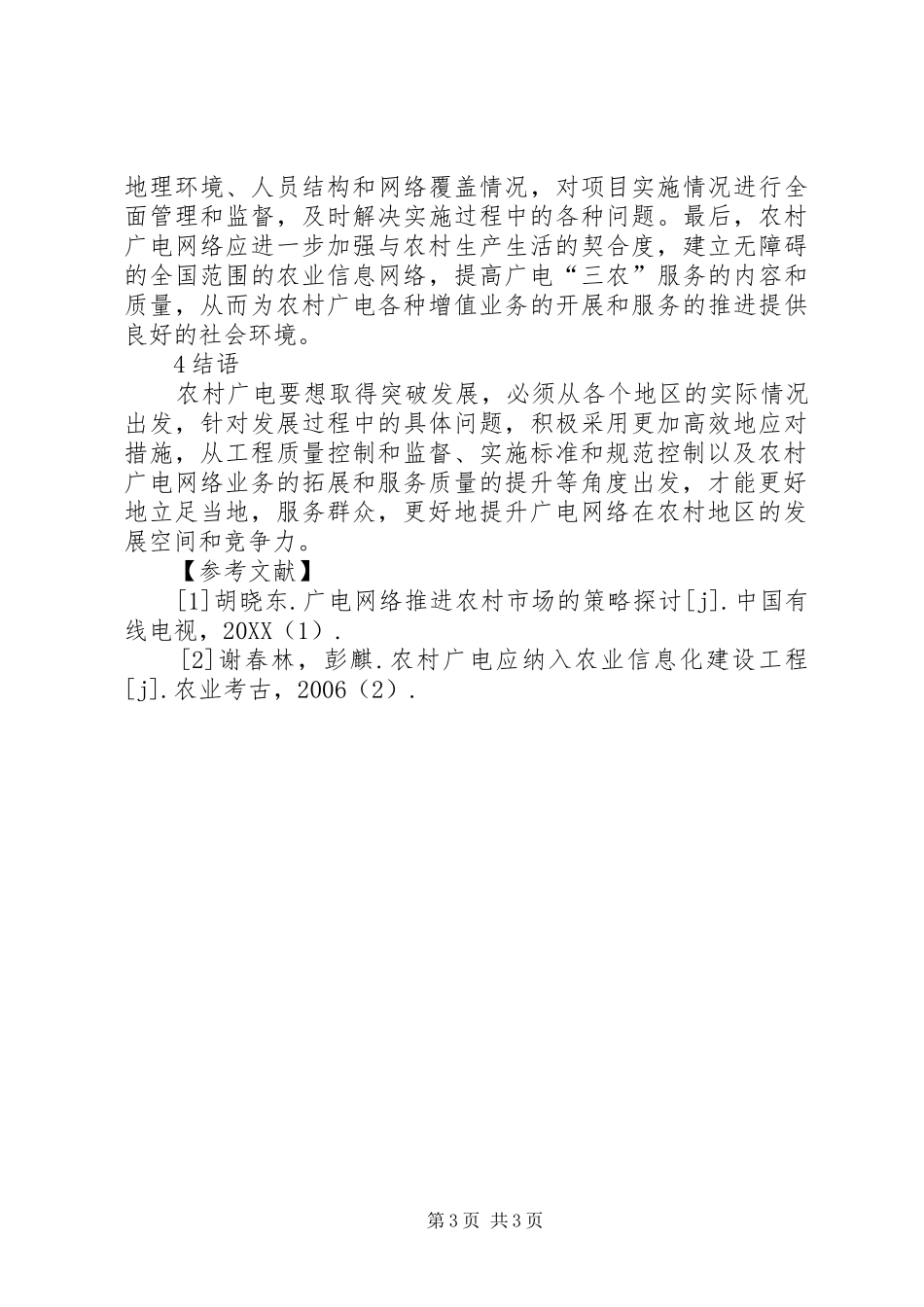 地理环境、人员结构和网络覆盖情况，对项目实施情况进行全面管理和监督，及时解决实施过程中的各种问题。最后，农村广电网络应进一步加强与农村生产生活的契合度，建立无障碍的全国范围的农业信息网络，提高广电“三农”服务的内容和质量，从而为农村广电各种增值业务的开展和服务的推进提供良好的社会环境。

4 结语

农村广电要想取得突破发展，必须从各个地区的实际情况出发，针对发展过程中的具体问题，积极采用更加高效地应对措施，从工程质量控制和监督、实施标准和规范控制以及农村广电网络业务的拓展和服务质量的提升等角度出发，才能更好地立足当地，服务群众，更好地提升广电网络在农村地区的发展空间和竞争力。

【参考文献】

[1]胡晓东.广电网络推进农村市场的策略探讨[j].中国有线电视，20XX（1）.

[2]谢春林，彭麒.农村广电应纳入农业信息化建设工程[j].农业考古，2006（2）.

第 3 页 共 3 页